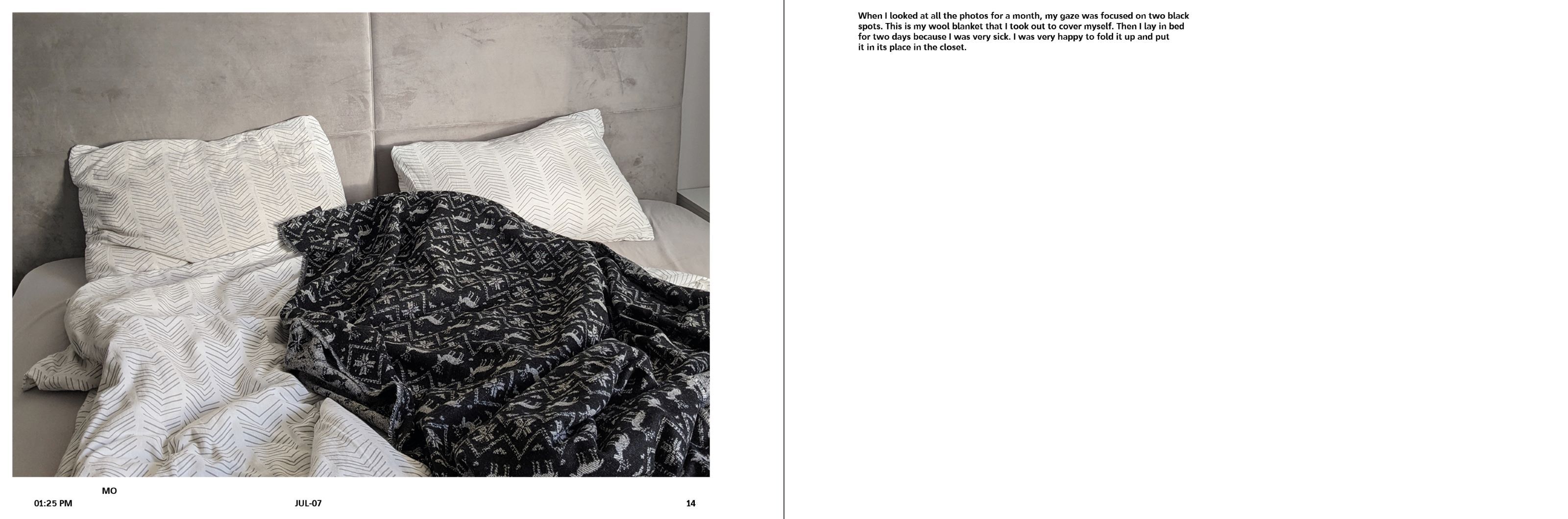 MO

01:25 PM

JUL-07

14

When I looked at all the photos for a month, my gaze was focused on two black spots. This is my wool blanket that I took out to cover myself. Then I lay in bed for two days because I was very sick. I was very happy to fold it up and put it in its place in the closet.